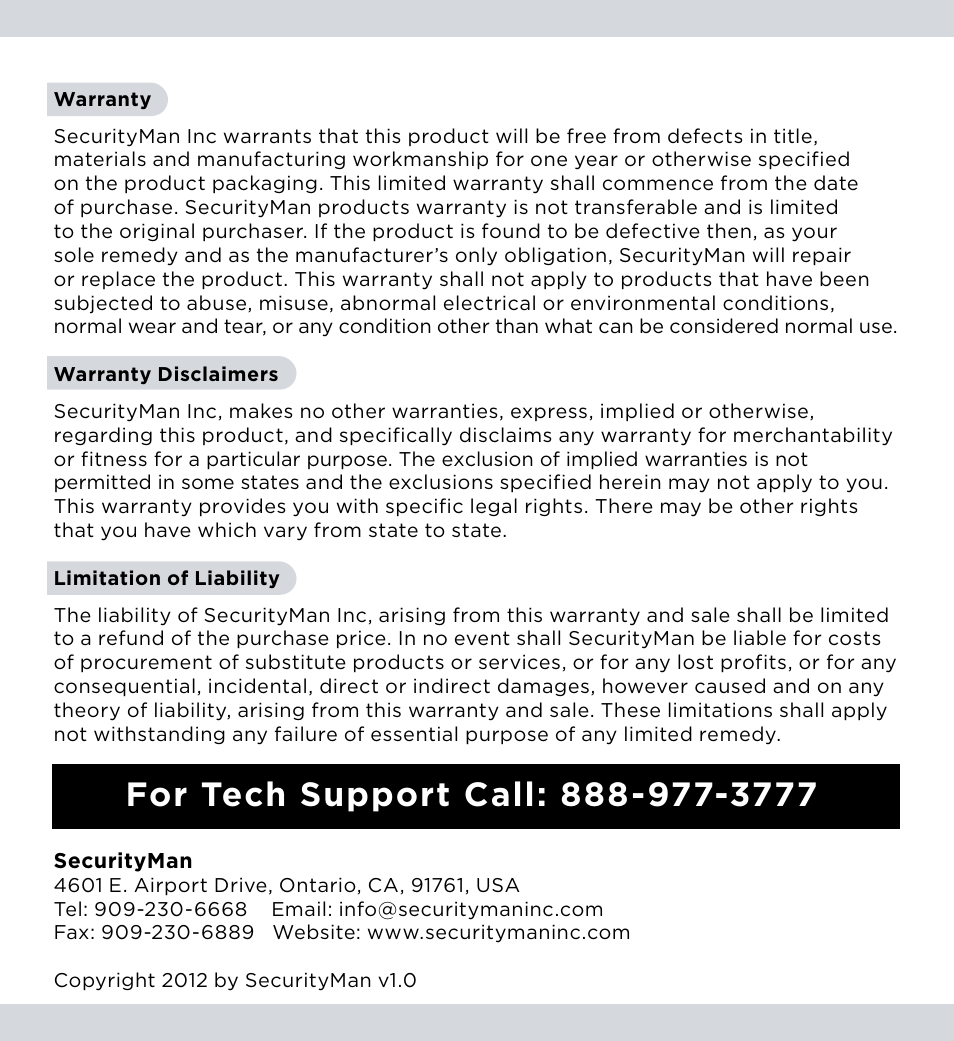 Warranty

SecurityMan Inc warrants that this product will be free from defects in title, materials and manufacturing workmanship for one year or otherwise specified on the product packaging. This limited warranty shall commence from the date of purchase. SecurityMan products warranty is not transferable and is limited to the original purchaser. If the product is found to be defective then, as your sole remedy and as the manufacturer's only obligation, SecurityMan will repair or replace the product. This warranty shall not apply to products that have been subjected to abuse, misuse, abnormal electrical or environmental conditions, normal wear and tear, or any condition other than what can be considered normal use.

Warranty Disclaimers

SecurityMan Inc, makes no other warranties, express, implied or otherwise, regarding this product, and specifically disclaims any warranty for merchantability or fitness for a particular purpose. The exclusion of implied warranties is not permitted in some states and the exclusions specified herein may not apply to you. This warranty provides you with specific legal rights. There may be other rights that you have which vary from state to state.

Limitation of Liability

The liability of SecurityMan Inc, arising from this warranty and sale shall be limited to a refund of the purchase price. In no event shall SecurityMan be liable for costs of procurement of substitute products or services, or for any lost profits, or for any consequential, incidental, direct or indirect damages, however caused and on any theory of liability, arising from this warranty and sale. These limitations shall apply not withstanding any failure of essential purpose of any limited remedy.

For Tech Support Call: 888-977-3777

SecurityMan
4601 E. Airport Drive, Ontario, CA, 91761, USA
Tel: 909-230-6668 Email: info@securitymaninc.com
Fax: 909-230-6889 Website: www.securitymaninc.com

Copyright 2012 by SecurityMan v1.0